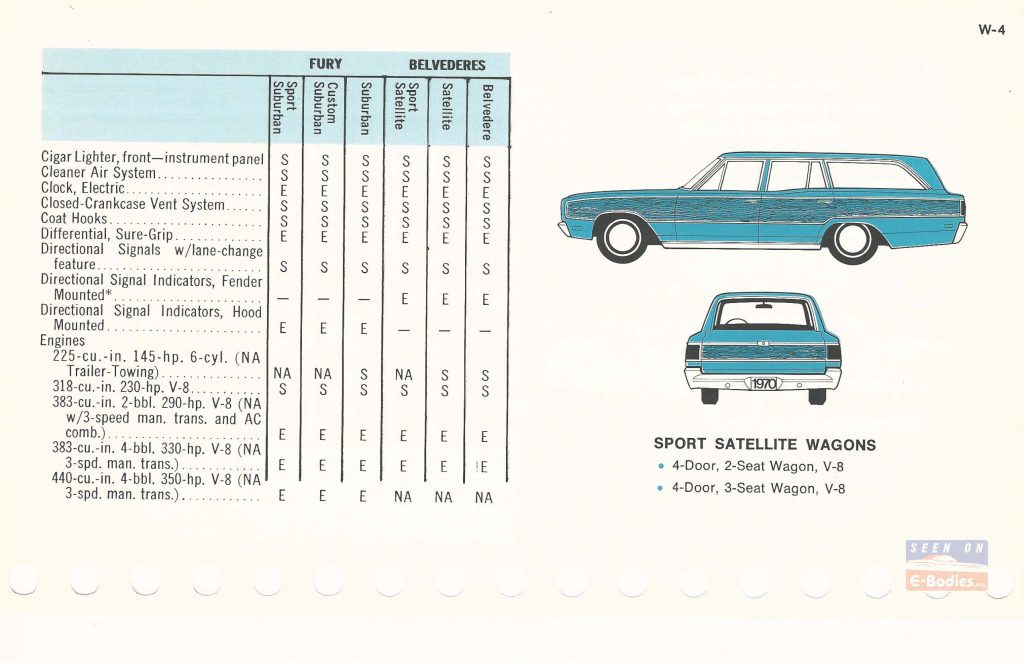 W-4

| | FURY | | | BELVEDERES | | |
|---|---|---|---|---|---|---|
| | Sport Suburban | Custom Suburban | Suburban | Sport Satellite | Satellite | Belvedere |
| Cigar Lighter, front—instrument panel | S | S | S | S | S | S |
| Cleaner Air System | S | S | S | S | S | S |
| Clock, Electric | E | E | E | E | E | E |
| Closed-Crankcase Vent System | S | S | S | S | S | S |
| Coat Hooks | S | S | S | S | S | S |
| Differential, Sure-Grip | E | E | E | E | E | E |
| Directional Signals w/lane-change feature | S | S | S | S | S | S |
| Directional Signal Indicators, Fender Mounted* | — | — | — | E | E | E |
| Directional Signal Indicators, Hood Mounted | E | E | E | — | — | — |
| Engines | | | | | | |
| 225-cu.-in. 145-hp. 6-cyl. (NA Trailer-Towing) | NA | NA | S | NA | S | S |
| 318-cu.-in. 230-hp. V-8 | S | S | S | S | S | S |
| 383-cu.-in. 2-bbl. 290-hp. V-8 (NA w/3-speed man. trans. and AC comb.) | E | E | E | E | E | E |
| 383-cu.-in. 4-bbl. 330-hp. V-8 (NA 3-spd. man. trans.) | E | E | E | E | E | E |
| 440-cu.-in. 4-bbl. 350-hp. V-8 (NA 3-spd. man. trans.) | E | E | E | NA | NA | NA |

1970

SPORT SATELLITE WAGONS
• 4-Door, 2-Seat Wagon, V-8
• 4-Door, 3-Seat Wagon, V-8

SEEN ON
E-Bodies.org